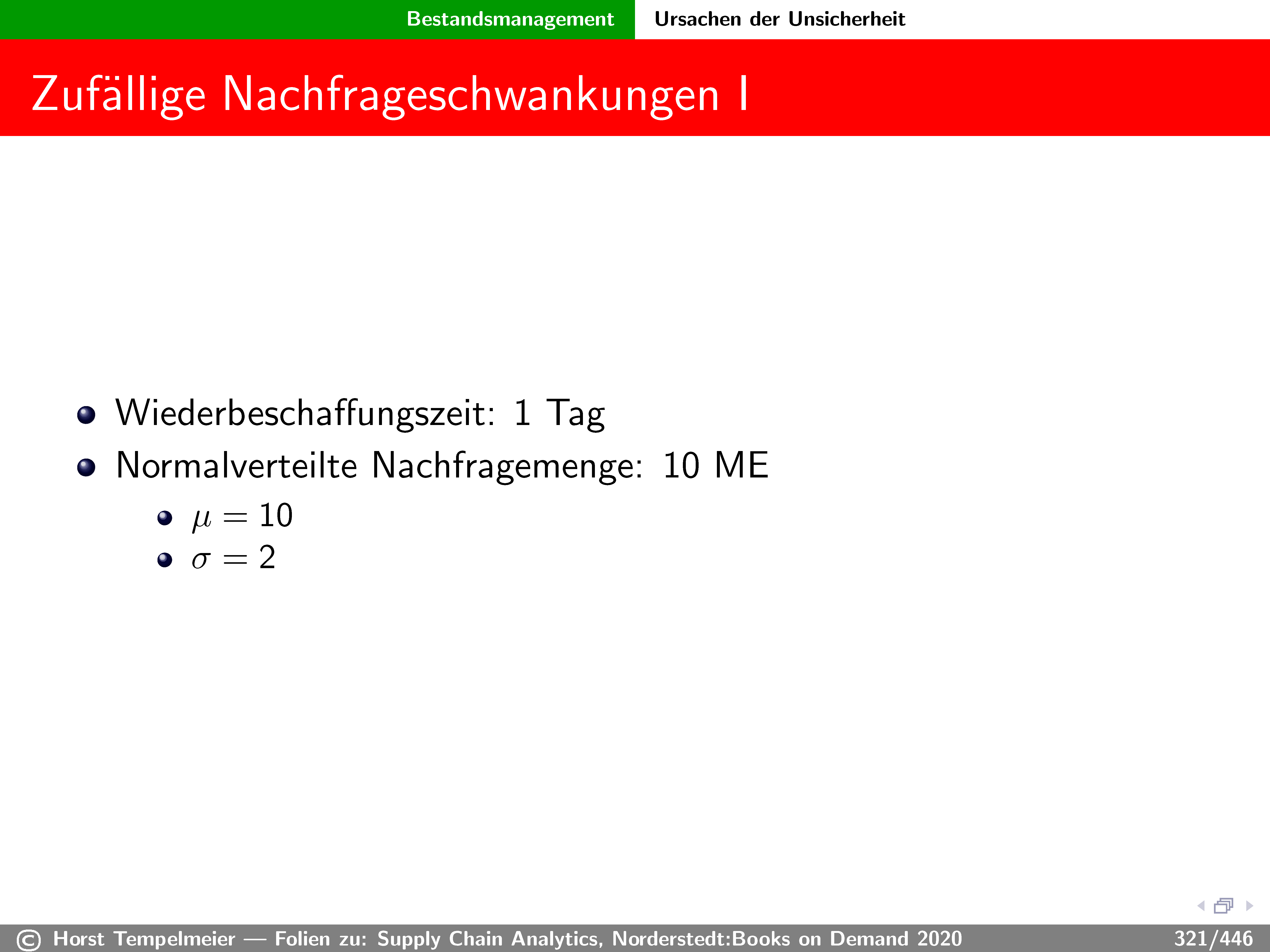 Bestandsmanagement Ursachen der Unsicherheit

Zufällige Nachfrageschwankungen I

- Wiederbeschaffungszeit: 1 Tag
- Normalverteilte Nachfragemenge: 10 ME
  - $\mu = 10$
  - $\sigma = 2$

© Horst Tempelmeier — Folien zu: Supply Chain Analytics, Norderstedt:Books on Demand 2020 321/446